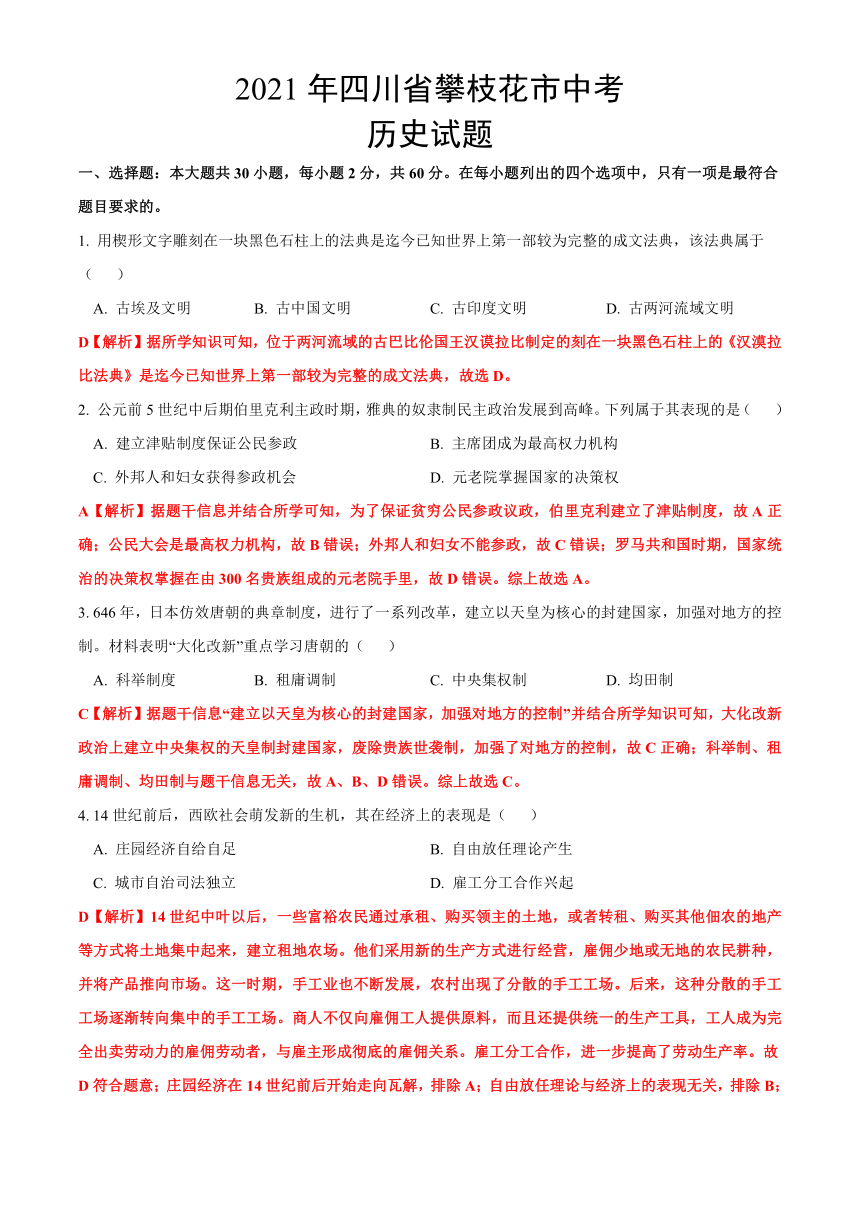 2021 年四川省攀枝花市中考
历史试题

一、选择题：本大题共 30 小题，每小题 2 分，共 60 分。在每小题列出的四个选项中，只有一项是最符合题目要求的。

1. 用楔形文字雕刻在一块黑色石柱上的法典是迄今已知世界上第一部较为完整的成文法典，该法典属于（　　）

A. 古埃及文明　　B. 古中国文明　　C. 古印度文明　　D. 古两河流域文明

D【解析】据所学知识可知，位于两河流域的古巴比伦国王汉谟拉比制定的刻在一块黑色石柱上的《汉谟拉比法典》是迄今已知世界上第一部较为完整的成文法典，故选 D。

2. 公元前 5 世纪中后期伯里克利主政时期，雅典的奴隶制民主政治发展到高峰。下列属于其表现的是（　　）

A. 建立津贴制度保证公民参政　　B. 主席团成为最高权力机构

C. 外邦人和妇女获得参政机会　　D. 元老院掌握国家的决策权

A【解析】据题干信息并结合所学可知，为了保证贫穷公民参政议政，伯里克利建立了津贴制度，故 A 正确；公民大会是最高权力机构，故 B 错误；外邦人和妇女不能参政，故 C 错误；罗马共和国时期，国家统治的决策权掌握在由 300 名贵族组成的元老院手里，故 D 错误。综上故选 A。

3. 646 年，日本仿效唐朝的典章制度，进行了一系列改革，建立以天皇为核心的封建国家，加强对地方的控制。材料表明“大化改新”重点学习唐朝的（　　）

A. 科举制度　　B. 租庸调制　　C. 中央集权制　　D. 均田制

C【解析】据题干信息“建立以天皇为核心的封建国家，加强对地方的控制”并结合所学知识可知，大化改新政治上建立中央集权的天皇制封建国家，废除贵族世袭制，加强了对地方的控制，故 C 正确；科举制、租庸调制、均田制与题干信息无关，故 A、B、D 错误。综上故选 C。

4. 14 世纪前后，西欧社会萌发新的生机，其在经济上的表现是（　　）

A. 庄园经济自给自足　　B. 自由放任理论产生

C. 城市自治司法独立　　D. 雇工分工合作兴起

D【解析】14 世纪中叶以后，一些富裕农民通过承租、购买领主的土地，或者转租、购买其他佃农的地产等方式将土地集中起来，建立租地农场。他们采用新的生产方式进行经营，雇佣少地或无地的农民耕种，并将产品推向市场。这一时期，手工业也不断发展，农村出现了分散的手工工场。后来，这种分散的手工工场逐渐转向集中的手工工场。商人不仅向雇佣工人提供原料，而且还提供统一的生产工具，工人成为完全出卖劳动力的雇佣劳动者，与雇主形成彻底的雇佣关系。雇工分工合作，进一步提高了劳动生产率。故 D 符合题意；庄园经济在 14 世纪前后开始走向瓦解，排除 A；自由放任理论与经济上的表现无关，排除 B；